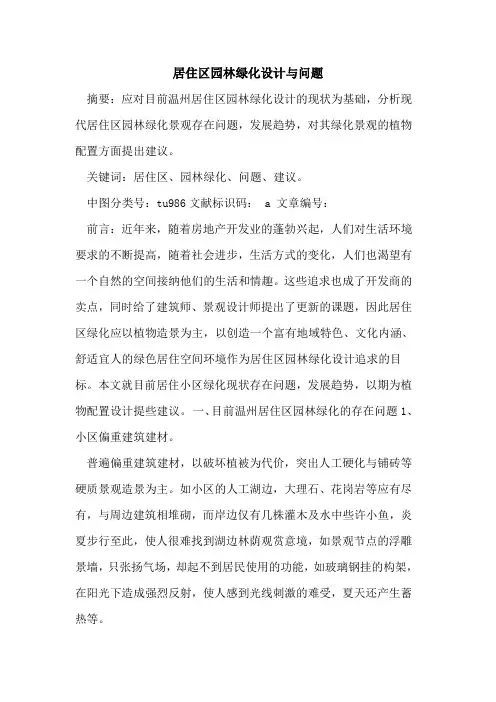 居住区园林绿化设计与问题

摘要：应对目前温州居住区园林绿化设计的现状为基础，分析现代居住区园林绿化景观存在问题，发展趋势，对其绿化景观的植物配置方面提出建议。

关键词：居住区、园林绿化、问题、建议。

中图分类号：tu986 文献标识码： a 文章编号：

前言：近年来，随着房地产开发业的蓬勃兴起，人们对生活环境要求的不断提高，随着社会进步，生活方式的变化，人们也渴望有一个自然的空间接纳他们的生活和情趣。这些追求也成了开发商的卖点，同时给了建筑师、景观设计师提出了更新的课题，因此居住区绿化应以植物造景为主，以创造一个富有地域特色、文化内涵、舒适宜人的绿色居住空间环境作为居住区园林绿化设计追求的目标。本文就目前居住小区绿化现状存在问题，发展趋势，以期为植物配置设计提些建议。一、目前温州居住区园林绿化的存在问题 1、小区偏重建筑建材。

普遍偏重建筑建材，以破坏植被为代价，突出人工硬化与铺砖等硬质景观造景为主。如小区的人工湖边，大理石、花岗岩等应有尽有，与周边建筑相堆砌，而岸边仅有几株灌木及水中些许小鱼，炎夏步行至此，使人很难找到湖边林荫观赏意境，如景观节点的浮雕景墙，只张扬气场，却起不到居民使用的功能，如玻璃钢挂的构架，在阳光下造成强烈反射，使人感到光线刺激的难受，夏天还产生蓄热等。